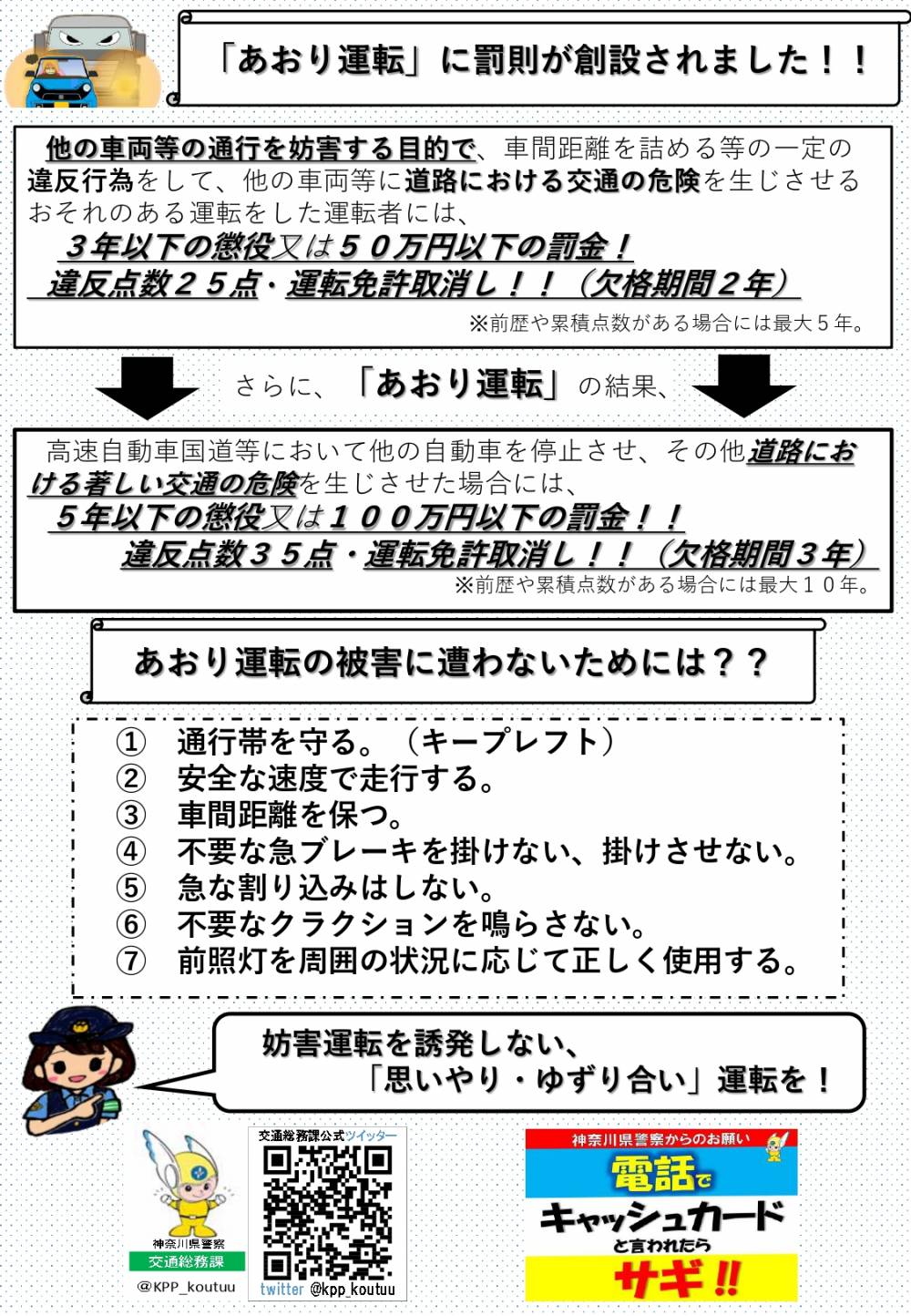 「あおり運転」に罰則が創設されました！！

他の車両等の通行を妨害する目的で、車間距離を詰める等の一定の違反行為をして、他の車両等に道路における交通の危険を生じさせるおそれのある運転をした運転者には、

３年以下の懲役又は５０万円以下の罰金！

違反点数２５点・運転免許取消し！！（欠格期間２年）

※前歴や累積点数がある場合には最大５年。

さらに、「あおり運転」の結果、

高速自動車国道等において他の自動車を停止させ、その他道路における著しい交通の危険を生じさせた場合には、

５年以下の懲役又は１００万円以下の罰金！！

違反点数３５点・運転免許取消し！！（欠格期間３年）

※前歴や累積点数がある場合には最大１０年。

あおり運転の被害に遭わないためには？？

① 通行帯を守る。（キープレフト）
② 安全な速度で走行する。
③ 車間距離を保つ。
④ 不要な急ブレーキを掛けない、掛けさせない。
⑤ 急な割り込みはしない。
⑥ 不要なクラクションを鳴らさない。
⑦ 前照灯を周囲の状況に応じて正しく使用する。

妨害運転を誘発しない、
「思いやり・ゆずり合い」運転を！

神奈川県警察
交通総務課
@KPP_koutuu

交通総務課公式ツイッター
twitter @kpp_koutuu

神奈川県警察からのお願い
電話で
キャッシュカード
と言われたら
サギ!!